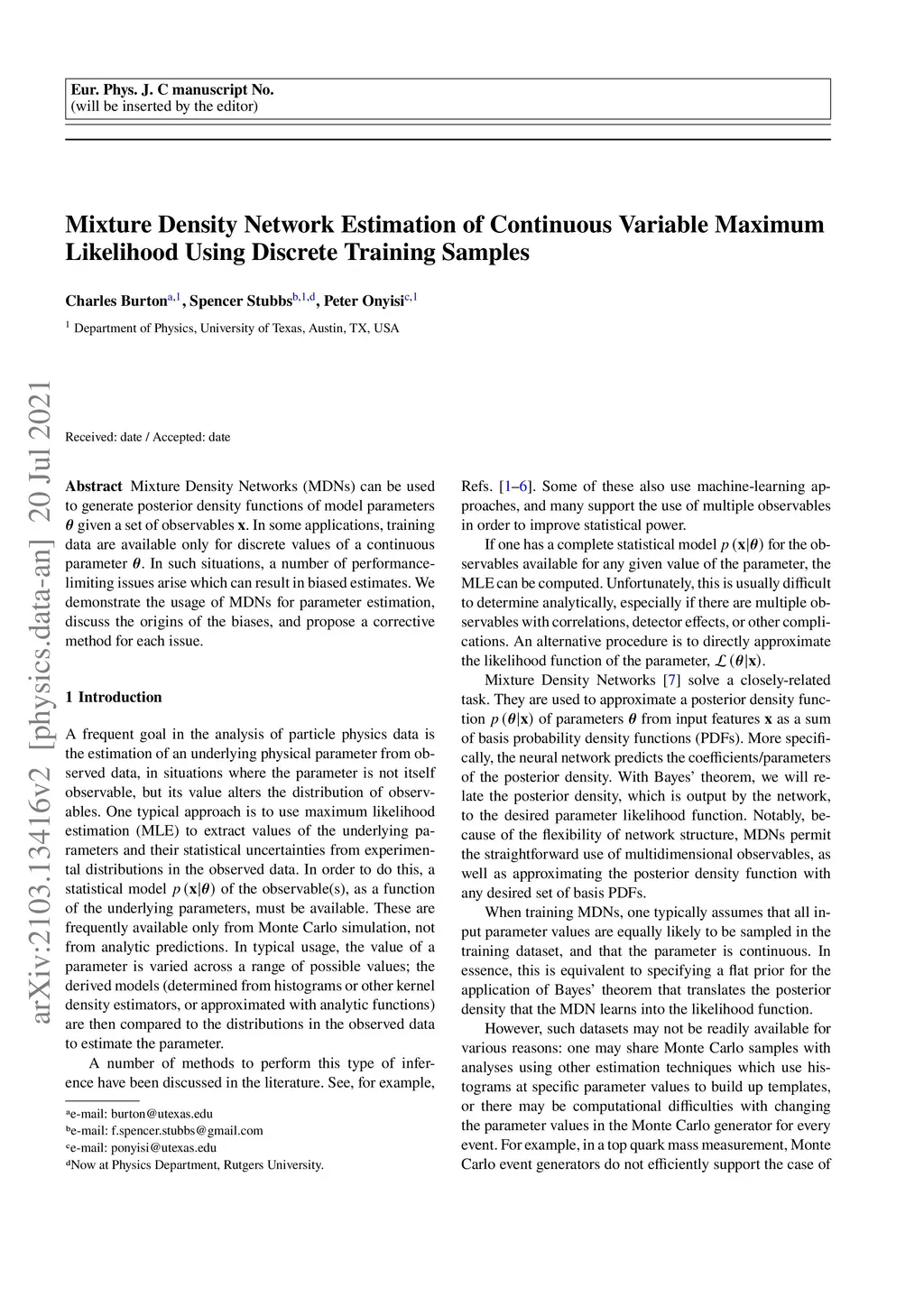 Eur. Phys. J. C manuscript No.
(will be inserted by the editor)

Mixture Density Network Estimation of Continuous Variable Maximum Likelihood Using Discrete Training Samples

Charles Burton$^{a,1}$, Spencer Stubbs$^{b,1,d}$, Peter Onyisi$^{c,1}$

$^1$ Department of Physics, University of Texas, Austin, TX, USA

arXiv:2103.13416v2 [physics.data-an] 20 Jul 2021

Received: date / Accepted: date

Abstract Mixture Density Networks (MDNs) can be used to generate posterior density functions of model parameters $\boldsymbol{\theta}$ given a set of observables $\mathbf{x}$. In some applications, training data are available only for discrete values of a continuous parameter $\boldsymbol{\theta}$. In such situations, a number of performance-limiting issues arise which can result in biased estimates. We demonstrate the usage of MDNs for parameter estimation, discuss the origins of the biases, and propose a corrective method for each issue.

1 Introduction

A frequent goal in the analysis of particle physics data is the estimation of an underlying physical parameter from observed data, in situations where the parameter is not itself observable, but its value alters the distribution of observables. One typical approach is to use maximum likelihood estimation (MLE) to extract values of the underlying parameters and their statistical uncertainties from experimental distributions in the observed data. In order to do this, a statistical model $p(\mathbf{x}|\boldsymbol{\theta})$ of the observable(s), as a function of the underlying parameters, must be available. These are frequently available only from Monte Carlo simulation, not from analytic predictions. In typical usage, the value of a parameter is varied across a range of possible values; the derived models (determined from histograms or other kernel density estimators, or approximated with analytic functions) are then compared to the distributions in the observed data to estimate the parameter.

A number of methods to perform this type of inference have been discussed in the literature. See, for example,

$^a$e-mail: burton@utexas.edu
$^b$e-mail: f.spencer.stubbs@gmail.com
$^c$e-mail: ponyisi@utexas.edu
$^d$Now at Physics Department, Rutgers University.

Refs. [1–6]. Some of these also use machine-learning approaches, and many support the use of multiple observables in order to improve statistical power.

If one has a complete statistical model $p(\mathbf{x}|\boldsymbol{\theta})$ for the observables available for any given value of the parameter, the MLE can be computed. Unfortunately, this is usually difficult to determine analytically, especially if there are multiple observables with correlations, detector effects, or other complications. An alternative procedure is to directly approximate the likelihood function of the parameter, $\mathcal{L}(\boldsymbol{\theta}|\mathbf{x})$.

Mixture Density Networks [7] solve a closely-related task. They are used to approximate a posterior density function $p(\boldsymbol{\theta}|\mathbf{x})$ of parameters $\boldsymbol{\theta}$ from input features $\mathbf{x}$ as a sum of basis probability density functions (PDFs). More specifically, the neural network predicts the coefficients/parameters of the posterior density. With Bayes' theorem, we will relate the posterior density, which is output by the network, to the desired parameter likelihood function. Notably, because of the flexibility of network structure, MDNs permit the straightforward use of multidimensional observables, as well as approximating the posterior density function with any desired set of basis PDFs.

When training MDNs, one typically assumes that all input parameter values are equally likely to be sampled in the training dataset, and that the parameter is continuous. In essence, this is equivalent to specifying a flat prior for the application of Bayes' theorem that translates the posterior density that the MDN learns into the likelihood function.

However, such datasets may not be readily available for various reasons: one may share Monte Carlo samples with analyses using other estimation techniques which use histograms at specific parameter values to build up templates, or there may be computational difficulties with changing the parameter values in the Monte Carlo generator for every event. For example, in a top quark mass measurement, Monte Carlo event generators do not efficiently support the case of